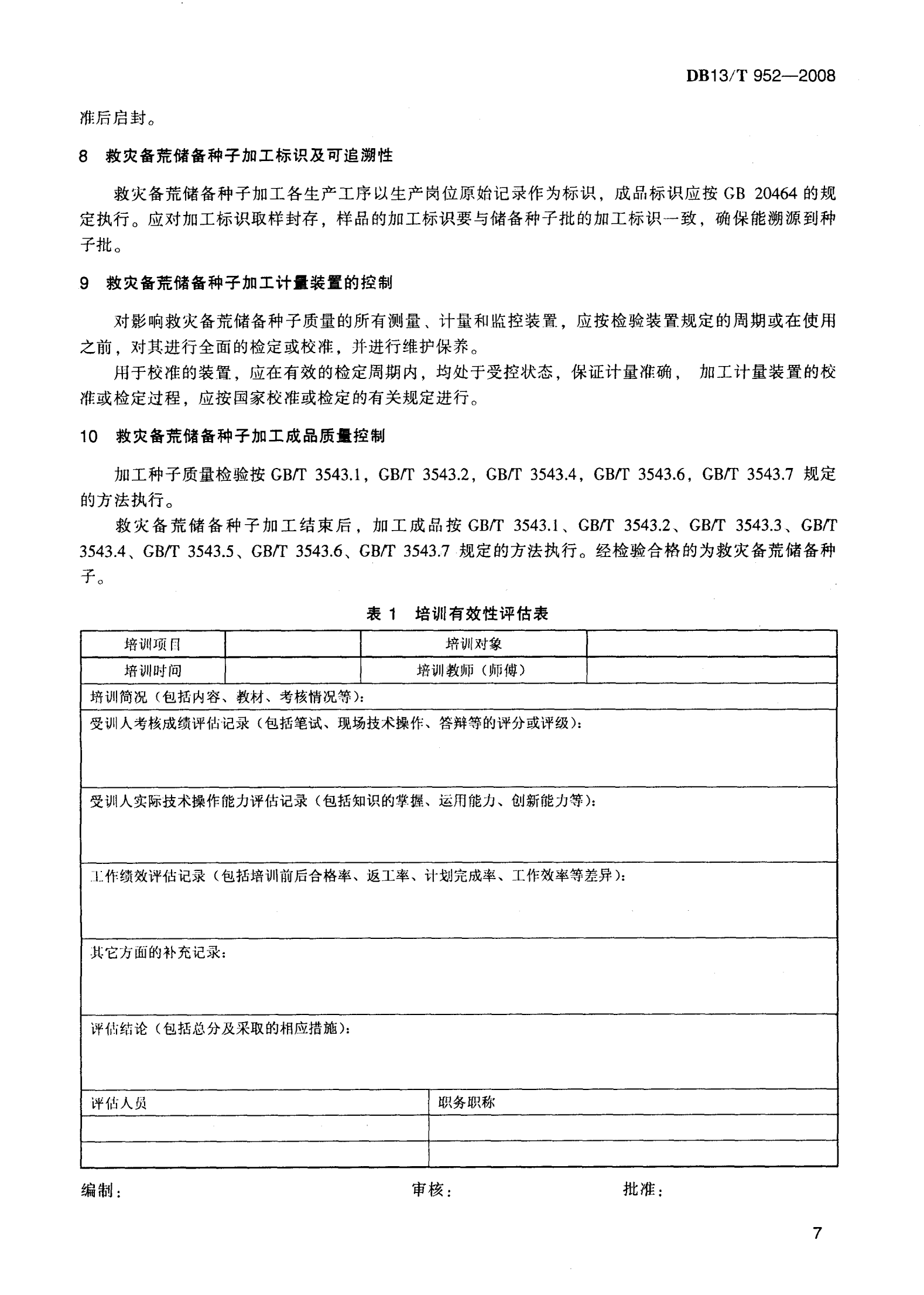 DB13/T 952—2008

准后启封。

8 救灾备荒储备种子加工标识及可追溯性

救灾备荒储备种子加工各生产工序以生产岗位原始记录作为标识，成品标识应按 GB 20464 的规定执行。应对加工标识取样封存，样品的加工标识要与储备种子批的加工标识一致，确保能溯源到种子批。

9 救灾备荒储备种子加工计量装置的控制

对影响救灾备荒储备种子质量的所有测量、计量和监控装置，应按检验装置规定的周期或在使用之前，对其进行全面的检定或校准，并进行维护保养。

用于校准的装置，应在有效的检定周期内，均处于受控状态，保证计量准确， 加工计量装置的校准或检定过程，应按国家校准或检定的有关规定进行。

10 救灾备荒储备种子加工成品质量控制

加工种子质量检验按 GB/T 3543.1，GB/T 3543.2，GB/T 3543.4，GB/T 3543.6，GB/T 3543.7 规定的方法执行。

救灾备荒储备种子加工结束后，加工成品按 GB/T 3543.1、GB/T 3543.2、GB/T 3543.3、GB/T 3543.4、GB/T 3543.5、GB/T 3543.6、GB/T 3543.7 规定的方法执行。经检验合格的为救灾备荒储备种子。

表 1 培训有效性评估表

| 培训项目 | | 培训对象 | |
|---|---|---|---|
| 培训时间 | | 培训教师（师傅） | |
| 培训简况（包括内容、教材、考核情况等）： | | | |
| 受训人考核成绩评估记录（包括笔试、现场技术操作、答辩等的评分或评级）： | | | |
| 受训人实际技术操作能力评估记录（包括知识的掌握、运用能力、创新能力等）： | | | |
| 工作绩效评估记录（包括培训前后合格率、返工率、计划完成率、工作效率等差异）： | | | |
| 其它方面的补充记录： | | | |
| 评估结论（包括总分及采取的相应措施）： | | | |
| 评估人员 | | 职务职称 | |
| | | | |
| | | | |

编制： 审核： 批准：

7